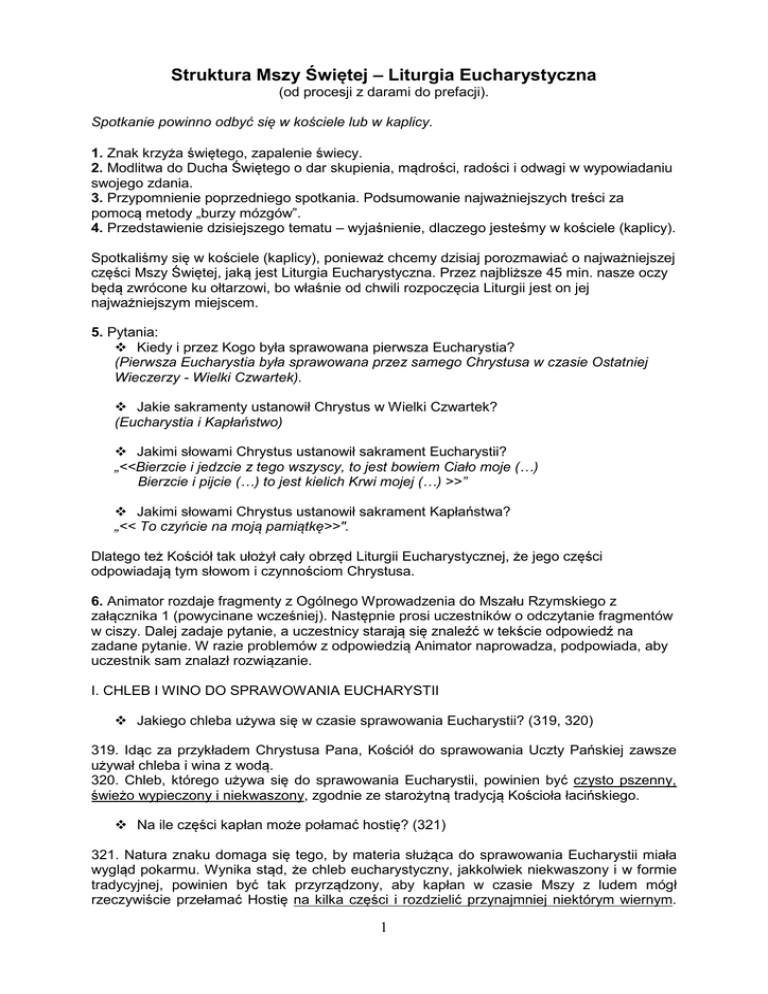 Struktura Mszy Świętej – Liturgia Eucharystyczna
(od procesji z darami do prefacji).

Spotkanie powinno odbyć się w kościele lub w kaplicy.

1. Znak krzyża świętego, zapalenie świecy.
2. Modlitwa do Ducha Świętego o dar skupienia, mądrości, radości i odwagi w wypowiadaniu swojego zdania.
3. Przypomnienie poprzedniego spotkania. Podsumowanie najważniejszych treści za pomocą metody „burzy mózgów".
4. Przedstawienie dzisiejszego tematu – wyjaśnienie, dlaczego jesteśmy w kościele (kaplicy).

Spotkaliśmy się w kościele (kaplicy), ponieważ chcemy dzisiaj porozmawiać o najważniejszej części Mszy Świętej, jaką jest Liturgia Eucharystyczna. Przez najbliższe 45 min. nasze oczy będą zwrócone ku ołtarzowi, bo właśnie od chwili rozpoczęcia Liturgii jest on jej najważniejszym miejscem.

5. Pytania:
❖ Kiedy i przez Kogo była sprawowana pierwsza Eucharystia?
(Pierwsza Eucharystia była sprawowana przez samego Chrystusa w czasie Ostatniej Wieczerzy - Wielki Czwartek).

❖ Jakie sakramenty ustanowił Chrystus w Wielki Czwartek?
(Eucharystia i Kapłaństwo)

❖ Jakimi słowami Chrystus ustanowił sakrament Eucharystii?
„<<Bierzcie i jedzcie z tego wszyscy, to jest bowiem Ciało moje (…)
Bierzcie i pijcie (…) to jest kielich Krwi mojej (…) >>"

❖ Jakimi słowami Chrystus ustanowił sakrament Kapłaństwa?
„<< To czyńcie na moją pamiątkę>>".

Dlatego też Kościół tak ułożył cały obrzęd Liturgii Eucharystycznej, że jego części odpowiadają tym słowom i czynnościom Chrystusa.

6. Animator rozdaje fragmenty z Ogólnego Wprowadzenia do Mszału Rzymskiego z załącznika 1 (powycinane wcześniej). Następnie prosi uczestników o odczytanie fragmentów w ciszy. Dalej zadaje pytanie, a uczestnicy starają się znaleźć w tekście odpowiedź na zadane pytanie. W razie problemów z odpowiedzią Animator naprowadza, podpowiada, aby uczestnik sam znalazł rozwiązanie.

I. CHLEB I WINO DO SPRAWOWANIA EUCHARYSTII

❖ Jakiego chleba używa się w czasie sprawowania Eucharystii? (319, 320)

319. Idąc za przykładem Chrystusa Pana, Kościół do sprawowania Uczty Pańskiej zawsze używał chleba i wina z wodą.
320. Chleb, którego używa się do sprawowania Eucharystii, powinien być czysto pszenny, świeżo wypieczony i niekwaszony, zgodnie ze starożytną tradycją Kościoła łacińskiego.

❖ Na ile części kapłan może połamać hostię? (321)

321. Natura znaku domaga się tego, by materia służąca do sprawowania Eucharystii miała wygląd pokarmu. Wynika stąd, że chleb eucharystyczny, jakkolwiek niekwaszony i w formie tradycyjnej, powinien być tak przyrządzony, aby kapłan w czasie Mszy z ludem mógł rzeczywiście przełamać Hostię na kilka części i rozdzielić przynajmniej niektórym wiernym.

1